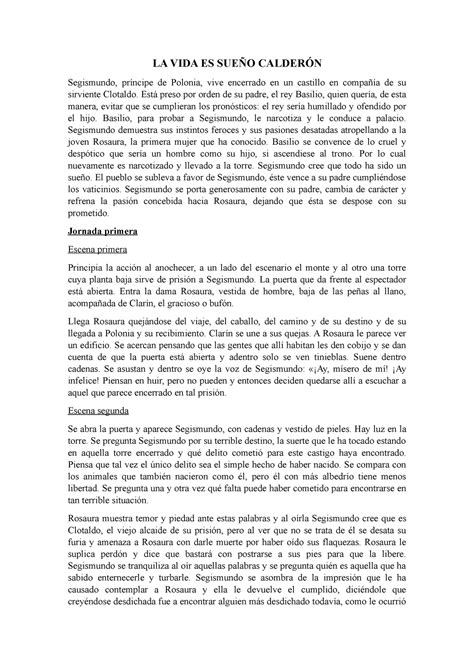 LA VIDA ES SUEÑO CALDERÓN

Segismundo, príncipe de Polonia, vive encerrado en un castillo en compañía de su sirviente Clotaldo. Está preso por orden de su padre, el rey Basilio, quien quería, de esta manera, evitar que se cumplieran los pronósticos: el rey sería humillado y ofendido por el hijo. Basilio, para probar a Segismundo, le narcotiza y le conduce a palacio. Segismundo demuestra sus instintos feroces y sus pasiones desatadas atropellando a la joven Rosaura, la primera mujer que ha conocido. Basilio se convence de lo cruel y despótico que sería un hombre como su hijo, si ascendiese al trono. Por lo cual nuevamente es narcotizado y llevado a la torre. Segismundo cree que todo ha sido un sueño. El pueblo se subleva a favor de Segismundo, éste vence a su padre cumpliéndose los vaticinios. Segismundo se porta generosamente con su padre, cambia de carácter y refrena la pasión concebida hacia Rosaura, dejando que ésta se despose con su prometido.

Jornada primera

Escena primera

Principia la acción al anochecer, a un lado del escenario el monte y al otro una torre cuya planta baja sirve de prisión a Segismundo. La puerta que da frente al espectador está abierta. Entra la dama Rosaura, vestida de hombre, baja de las peñas al llano, acompañada de Clarín, el gracioso o bufón.

Llega Rosaura quejándose del viaje, del caballo, del camino y de su destino y de su llegada a Polonia y su recibimiento. Clarín se une a sus quejas. A Rosaura le parece ver un edificio. Se acercan pensando que las gentes que allí habitan les den cobijo y se dan cuenta de que la puerta está abierta y adentro solo se ven tinieblas. Suene dentro cadenas. Se asustan y dentro se oye la voz de Segismundo: «¡Ay, mísero de mí! ¡Ay infelice! Piensan en huir, pero no pueden y entonces deciden quedarse allí a escuchar a aquel que parece encerrado en tal prisión.

Escena segunda

Se abra la puerta y aparece Segismundo, con cadenas y vestido de pieles. Hay luz en la torre. Se pregunta Segismundo por su terrible destino, la suerte que le ha tocado estando en aquella torre encerrado y qué delito cometió para este castigo haya encontrado. Piensa que tal vez el único delito sea el simple hecho de haber nacido. Se compara con los animales que también nacieron como él, pero él con más albedrío tiene menos libertad. Se pregunta una y otra vez qué falta puede haber cometido para encontrarse en tan terrible situación.

Rosaura muestra temor y piedad ante estas palabras y al oírla Segismundo cree que es Clotaldo, el viejo alcaide de su prisión, pero al ver que no se trata de él se desata su furia y amenaza a Rosaura con darle muerte por haber oído sus flaquezas. Rosaura le suplica perdón y dice que bastará con postrarse a sus pies para que la libere. Segismundo se tranquiliza al oír aquellas palabras y se pregunta quién es aquella que ha sabido enternecerle y turbarle. Segismundo se asombra de la impresión que le ha causado contemplar a Rosaura y ella le devuelve el cumplido, diciéndole que creyéndose desdichada fue a encontrar alguien más desdichado todavía, como le ocurrió